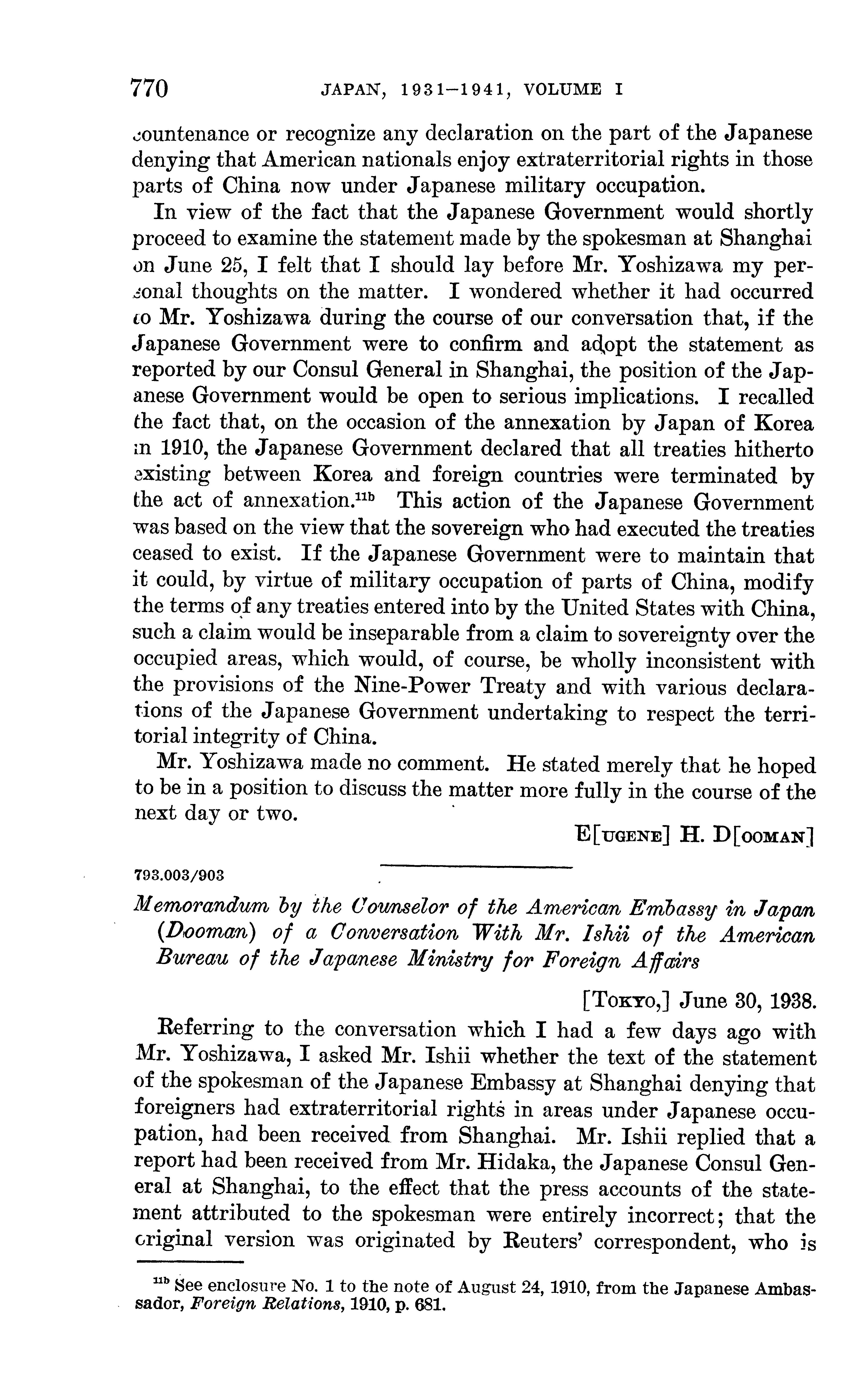 770 JAPAN, 1931–1941, VOLUME I

countenance or recognize any declaration on the part of the Japanese denying that American nationals enjoy extraterritorial rights in those parts of China now under Japanese military occupation.

In view of the fact that the Japanese Government would shortly proceed to examine the statement made by the spokesman at Shanghai on June 25, I felt that I should lay before Mr. Yoshizawa my personal thoughts on the matter. I wondered whether it had occurred to Mr. Yoshizawa during the course of our conversation that, if the Japanese Government were to confirm and adopt the statement as reported by our Consul General in Shanghai, the position of the Japanese Government would be open to serious implications. I recalled the fact that, on the occasion of the annexation by Japan of Korea in 1910, the Japanese Government declared that all treaties hitherto existing between Korea and foreign countries were terminated by the act of annexation.$^{11b}$ This action of the Japanese Government was based on the view that the sovereign who had executed the treaties ceased to exist. If the Japanese Government were to maintain that it could, by virtue of military occupation of parts of China, modify the terms of any treaties entered into by the United States with China, such a claim would be inseparable from a claim to sovereignty over the occupied areas, which would, of course, be wholly inconsistent with the provisions of the Nine-Power Treaty and with various declarations of the Japanese Government undertaking to respect the territorial integrity of China.

Mr. Yoshizawa made no comment. He stated merely that he hoped to be in a position to discuss the matter more fully in the course of the next day or two.

E[UGENE] H. D[OOMAN]

793.003/903

Memorandum by the Counselor of the American Embassy in Japan (Dooman) of a Conversation With Mr. Ishii of the American Bureau of the Japanese Ministry for Foreign Affairs

[TOKYO,] June 30, 1938.

Referring to the conversation which I had a few days ago with Mr. Yoshizawa, I asked Mr. Ishii whether the text of the statement of the spokesman of the Japanese Embassy at Shanghai denying that foreigners had extraterritorial rights in areas under Japanese occupation, had been received from Shanghai. Mr. Ishii replied that a report had been received from Mr. Hidaka, the Japanese Consul General at Shanghai, to the effect that the press accounts of the statement attributed to the spokesman were entirely incorrect; that the original version was originated by Reuters' correspondent, who is

$^{11b}$ See enclosure No. 1 to the note of August 24, 1910, from the Japanese Ambassador, Foreign Relations, 1910, p. 681.